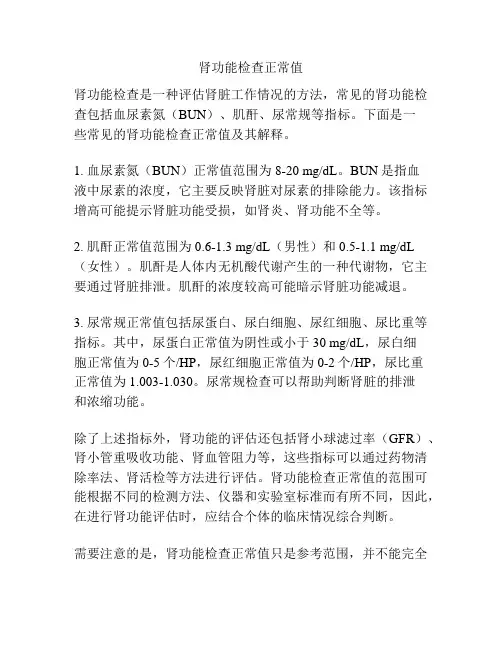 肾功能检查正常值

肾功能检查是一种评估肾脏工作情况的方法，常见的肾功能检查包括血尿素氮（BUN）、肌酐、尿常规等指标。下面是一些常见的肾功能检查正常值及其解释。

1. 血尿素氮（BUN）正常值范围为 8-20 mg/dL。BUN 是指血液中尿素的浓度，它主要反映肾脏对尿素的排除能力。该指标增高可能提示肾脏功能受损，如肾炎、肾功能不全等。

2. 肌酐正常值范围为 0.6-1.3 mg/dL（男性）和 0.5-1.1 mg/dL（女性）。肌酐是人体内无机酸代谢产生的一种代谢物，它主要通过肾脏排泄。肌酐的浓度较高可能暗示肾脏功能减退。

3. 尿常规正常值包括尿蛋白、尿白细胞、尿红细胞、尿比重等指标。其中，尿蛋白正常值为阴性或小于 30 mg/dL，尿白细胞正常值为 0-5 个/HP，尿红细胞正常值为 0-2 个/HP，尿比重正常值为 1.003-1.030。尿常规检查可以帮助判断肾脏的排泄和浓缩功能。

除了上述指标外，肾功能的评估还包括肾小球滤过率（GFR）、肾小管重吸收功能、肾血管阻力等，这些指标可以通过药物清除率法、肾活检等方法进行评估。肾功能检查正常值的范围可能根据不同的检测方法、仪器和实验室标准而有所不同，因此，在进行肾功能评估时，应结合个体的临床情况综合判断。

需要注意的是，肾功能检查正常值只是参考范围，并不能完全